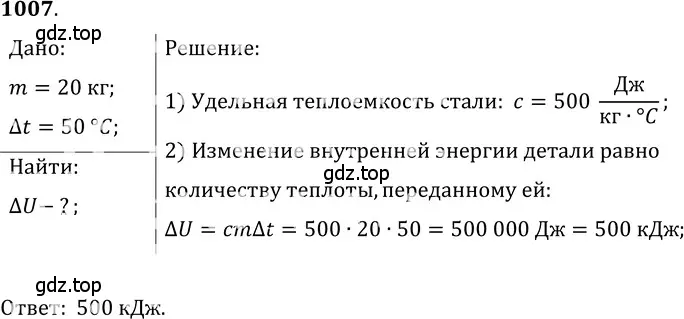 1007.

gdz.top

Дано:

$m = 20$ кг;

$\Delta t = 50\ °C$;

Найти:

$\Delta U - ?$;

Решение:

1) Удельная теплоемкость стали: $c = 500\ \frac{Дж}{кг \cdot °C}$;

2) Изменение внутренней энергии детали равно количеству теплоты, переданному ей:

gdz.top

$\Delta U = cm\Delta t = 500 \cdot 20 \cdot 50 = 500\ 000$ Дж $= 500$ кДж;

gdz.top

Ответ: 500 кДж.